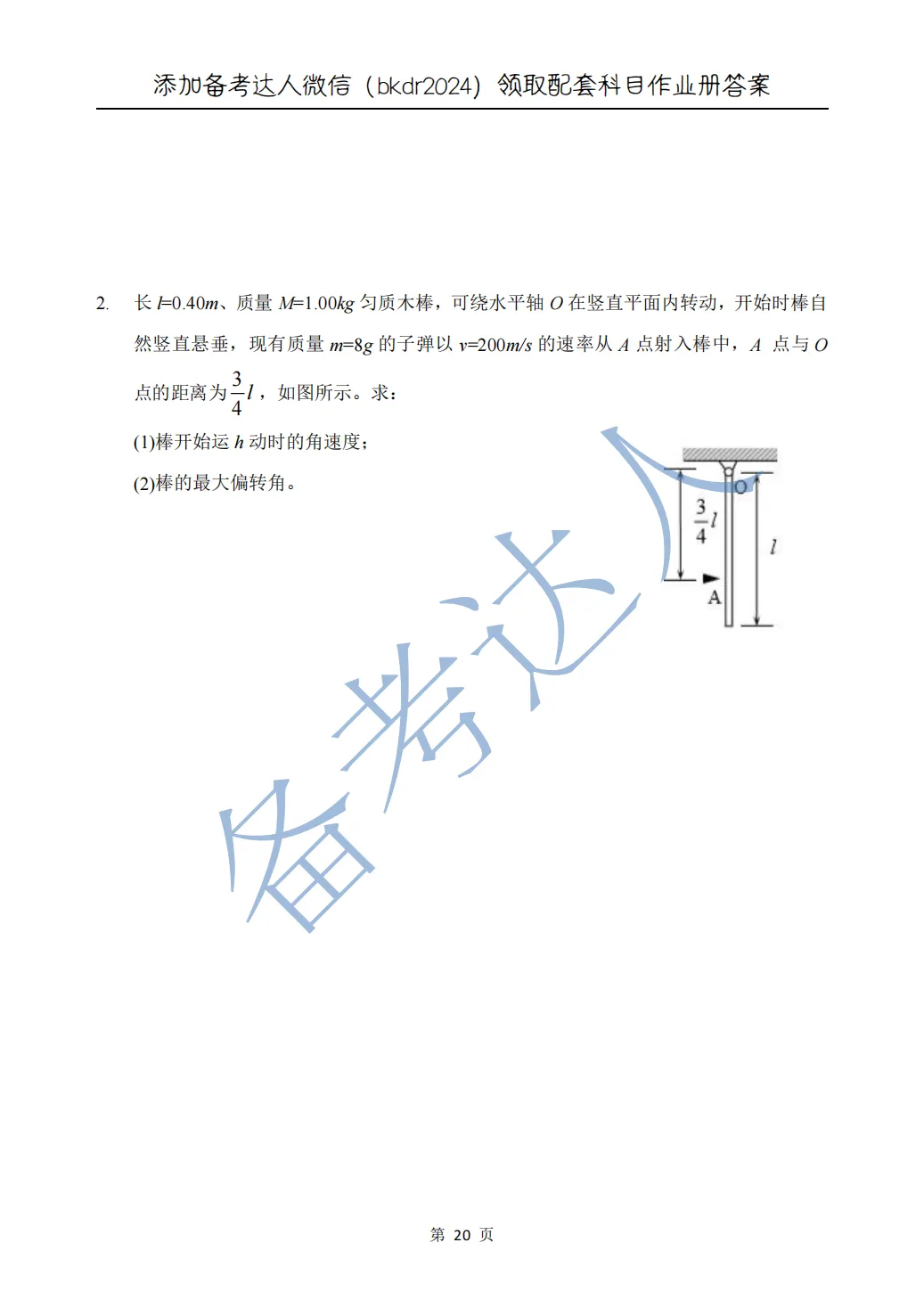 添加备考达人微信（bkdr2024）领取配套科目作业册答案

2. 长 $l$=0.40$m$、质量 $M$=1.00$kg$ 匀质木棒，可绕水平轴 $O$ 在竖直平面内转动，开始时棒自然竖直悬垂，现有质量 $m$=8$g$ 的子弹以 $v$=200$m/s$ 的速率从 $A$ 点射入棒中，$A$ 点与 $O$ 点的距离为 $\frac{3}{4}l$，如图所示。求：

(1)棒开始运 $h$ 动时的角速度；

(2)棒的最大偏转角。

O

$\frac{3}{4}l$

$l$

A

备考达人

第 20 页